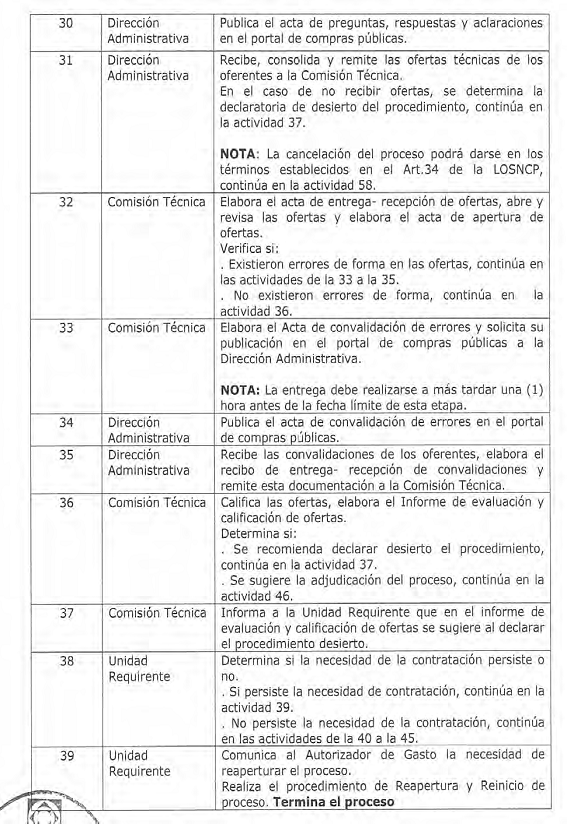 | 30 | Dirección Administrativa | Publica el acta de preguntas, respuestas y aclaraciones en el portal de compras públicas. |
|---|---|---|
| 31 | Dirección Administrativa | Recibe, consolida y remite las ofertas técnicas de los oferentes a la Comisión Técnica. En el caso de no recibir ofertas, se determina la declaratoria de desierto del procedimiento, continúa en la actividad 37. **NOTA**: La cancelación del proceso podrá darse en los términos establecidos en el Art.34 de la LOSNCP, continúa en la actividad 58. |
| 32 | Comisión Técnica | Elabora el acta de entrega- recepción de ofertas, abre y revisa las ofertas y elabora el acta de apertura de ofertas. Verifica si: . Existieron errores de forma en las ofertas, continúa en las actividades de la 33 a la 35. . No existieron errores de forma, continúa en la actividad 36. |
| 33 | Comisión Técnica | Elabora el Acta de convalidación de errores y solicita su publicación en el portal de compras públicas a la Dirección Administrativa. **NOTA:** La entrega debe realizarse a más tardar una (1) hora antes de la fecha límite de esta etapa. |
| 34 | Dirección Administrativa | Publica el acta de convalidación de errores en el portal de compras públicas. |
| 35 | Dirección Administrativa | Recibe las convalidaciones de los oferentes, elabora el recibo de entrega- recepción de convalidaciones y remite esta documentación a la Comisión Técnica. |
| 36 | Comisión Técnica | Califica las ofertas, elabora el Informe de evaluación y calificación de ofertas. Determina si: . Se recomienda declarar desierto el procedimiento, continúa en la actividad 37. . Se sugiere la adjudicación del proceso, continúa en la actividad 46. |
| 37 | Comisión Técnica | Informa a la Unidad Requirente que en el informe de evaluación y calificación de ofertas se sugiere al declarar el procedimiento desierto. |
| 38 | Unidad Requirente | Determina si la necesidad de la contratación persiste o no. . Si persiste la necesidad de contratación, continúa en la actividad 39. . No persiste la necesidad de la contratación, continúa en las actividades de la 40 a la 45. |
| 39 | Unidad Requirente | Comunica al Autorizador de Gasto la necesidad de reaperturar el proceso. Realiza el procedimiento de Reapertura y Reinicio de proceso. **Termina el proceso** |